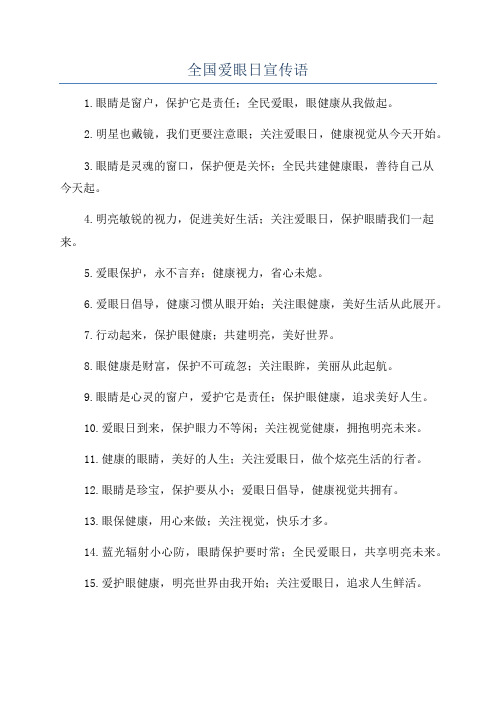 全国爱眼日宣传语

1.眼睛是窗户，保护它是责任；全民爱眼，眼健康从我做起。

2.明星也戴镜，我们更要注意眼；关注爱眼日，健康视觉从今天开始。

3.眼睛是灵魂的窗口，保护便是关怀；全民共建健康眼，善待自己从今天起。

4.明亮敏锐的视力，促进美好生活；关注爱眼日，保护眼睛我们一起来。

5.爱眼保护，永不言弃；健康视力，省心未熄。

6.爱眼日倡导，健康习惯从眼开始；关注眼健康，美好生活从此展开。

7.行动起来，保护眼健康；共建明亮，美好世界。

8.眼健康是财富，保护不可疏忽；关注眼眸，美丽从此起航。

9.眼睛是心灵的窗户，爱护它是责任；保护眼健康，追求美好人生。

10.爱眼日到来，保护眼力不等闲；关注视觉健康，拥抱明亮未来。

11.健康的眼睛，美好的人生；关注爱眼日，做个炫亮生活的行者。

12.眼睛是珍宝，保护要从小；爱眼日倡导，健康视觉共拥有。

13.眼保健康，用心来做；关注视觉，快乐才多。

14.蓝光辐射小心防，眼睛保护要时常；全民爱眼日，共享明亮未来。

15.爱护眼健康，明亮世界由我开始；关注爱眼日，追求人生鲜活。